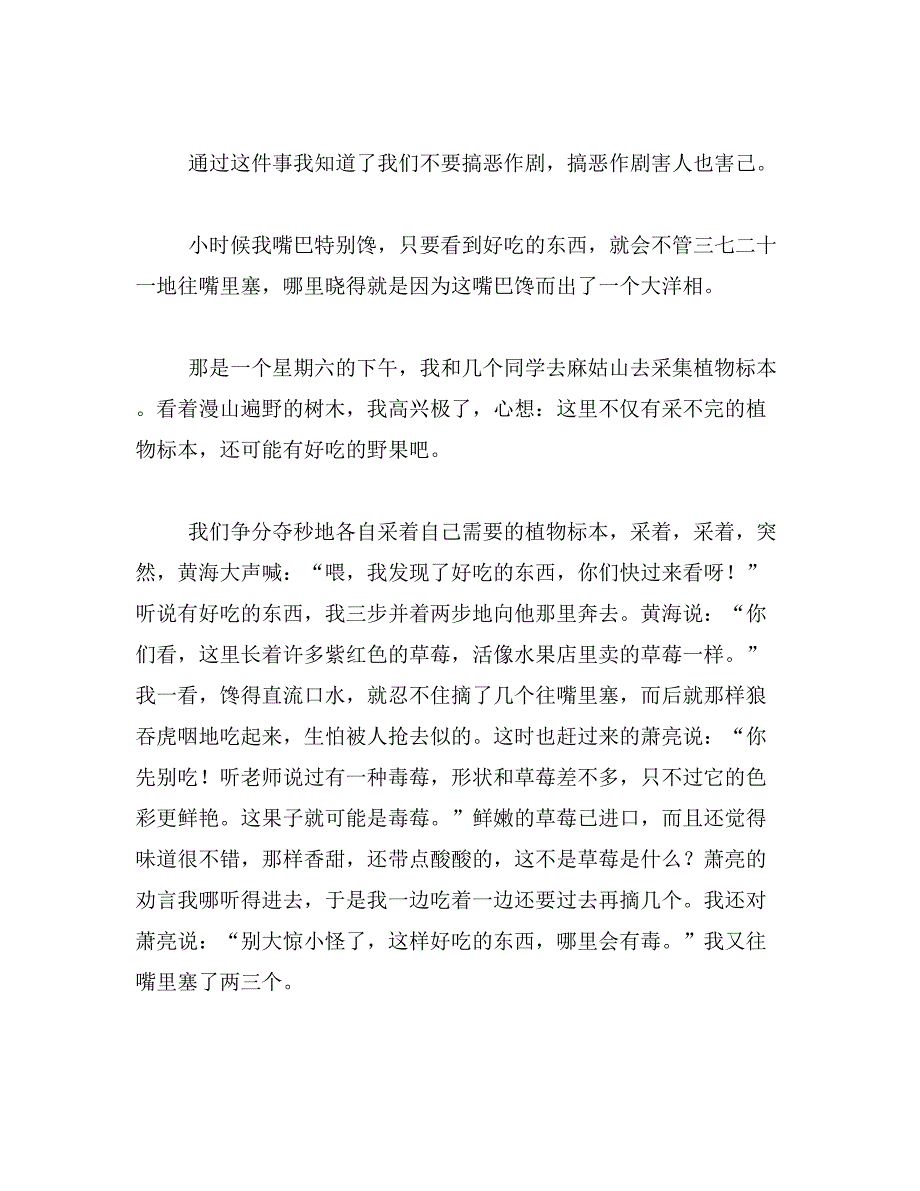 通过这件事我知道了我们不要搞恶作剧，搞恶作剧害人也害己。

小时候我嘴巴特别馋，只要看到好吃的东西，就会不管三七二十一地往嘴里塞，哪里晓得就是因为这嘴巴馋而出了一个大洋相。

那是一个星期六的下午，我和几个同学去麻姑山去采集植物标本。看着漫山遍野的树木，我高兴极了，心想：这里不仅有采不完的植物标本，还可能有好吃的野果吧。

我们争分夺秒地各自采着自己需要的植物标本，采着，采着，突然，黄海大声喊：“喂，我发现了好吃的东西，你们快过来看呀！”听说有好吃的东西，我三步并着两步地向他那里奔去。黄海说：“你们看，这里长着许多紫红色的草莓，活像水果店里卖的草莓一样。”我一看，馋得直流口水，就忍不住摘了几个往嘴里塞，而后就那样狼吞虎咽地吃起来，生怕被人抢去似的。这时也赶过来的萧亮说：“你先别吃！听老师说过有一种毒莓，形状和草莓差不多，只不过它的色彩更鲜艳。这果子就可能是毒莓。”鲜嫩的草莓已进口，而且还觉得味道很不错，那样香甜，还带点酸酸的，这不是草莓是什么？萧亮的劝言我哪听得进去，于是我一边吃着一边还要过去再摘几个。我还对萧亮说：“别大惊小怪了，这样好吃的东西，哪里会有毒。”我又往嘴里塞了两三个。